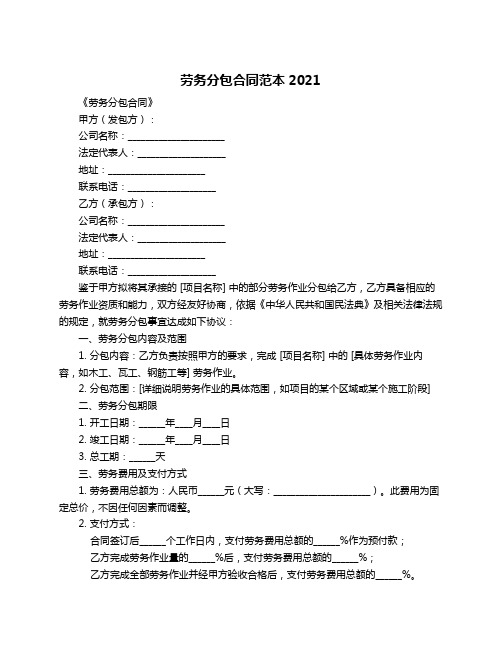 劳务分包合同范本 2021

《劳务分包合同》

甲方（发包方）：

公司名称：____________________

法定代表人：__________________

地址：____________________

联系电话：__________________

乙方（承包方）：

公司名称：____________________

法定代表人：__________________

地址：____________________

联系电话：__________________

鉴于甲方拟将其承接的 [项目名称] 中的部分劳务作业分包给乙方，乙方具备相应的劳务作业资质和能力，双方经友好协商，依据《中华人民共和国民法典》及相关法律法规的规定，就劳务分包事宜达成如下协议：

一、劳务分包内容及范围

1. 分包内容：乙方负责按照甲方的要求，完成 [项目名称] 中的 [具体劳务作业内容，如木工、瓦工、钢筋工等] 劳务作业。

2. 分包范围：[详细说明劳务作业的具体范围，如项目的某个区域或某个施工阶段]

二、劳务分包期限

1. 开工日期：_____年___月___日

2. 竣工日期：_____年___月___日

3. 总工期：_____天

三、劳务费用及支付方式

1. 劳务费用总额为：人民币_____元（大写：____________________）。此费用为固定总价，不因任何因素而调整。

2. 支付方式：

合同签订后_____个工作日内，支付劳务费用总额的_____%作为预付款；

乙方完成劳务作业量的_____%后，支付劳务费用总额的_____%；

乙方完成全部劳务作业并经甲方验收合格后，支付劳务费用总额的_____%。